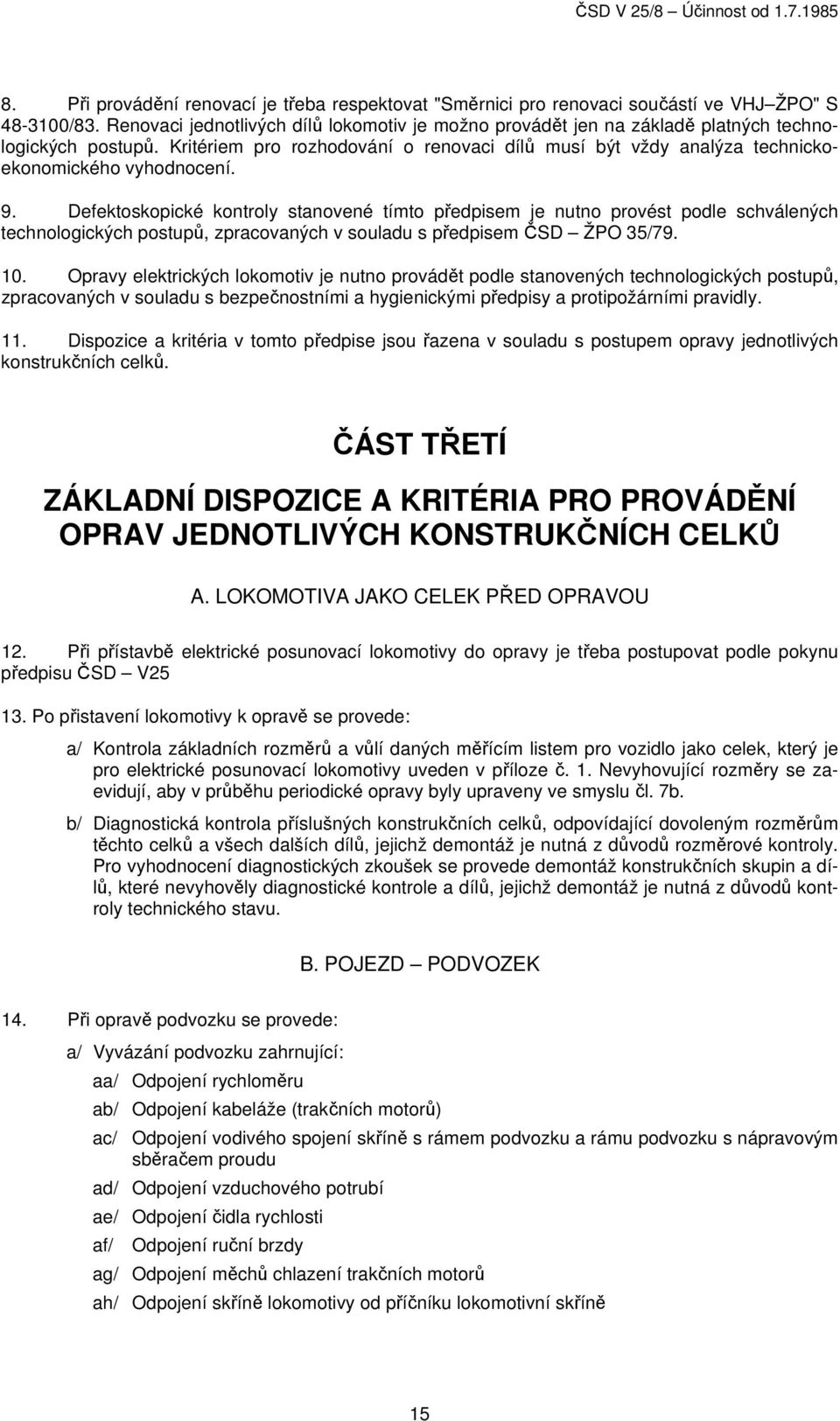 ČSD V 25/8 – Účinnost od 1.7.1985

8. Při provádění renovací je třeba respektovat "Směrnici pro renovaci součástí ve VHJ–ŽPO" S 48-3100/83. Renovaci jednotlivých dílů lokomotiv je možno provádět jen na základě platných technologických postupů. Kritériem pro rozhodování o renovaci dílů musí být vždy analýza technickoekonomického vyhodnocení.

9. Defektoskopické kontroly stanovené tímto předpisem je nutno provést podle schválených technologických postupů, zpracovaných v souladu s předpisem ČSD – ŽPO 35/79.

10. Opravy elektrických lokomotiv je nutno provádět podle stanovených technologických postupů, zpracovaných v souladu s bezpečnostními a hygienickými předpisy a protipožárními pravidly.

11. Dispozice a kritéria v tomto předpise jsou řazena v souladu s postupem opravy jednotlivých konstrukčních celků.

ČÁST TŘETÍ

ZÁKLADNÍ DISPOZICE A KRITÉRIA PRO PROVÁDĚNÍ OPRAV JEDNOTLIVÝCH KONSTRUKČNÍCH CELKŮ

A. LOKOMOTIVA JAKO CELEK PŘED OPRAVOU

12. Při přístavbě elektrické posunovací lokomotivy do opravy je třeba postupovat podle pokynu předpisu ČSD – V25

13. Po přistavení lokomotivy k opravě se provede:

a/ Kontrola základních rozměrů a vůlí daných měřícím listem pro vozidlo jako celek, který je pro elektrické posunovací lokomotivy uveden v příloze č. 1. Nevyhovující rozměry se zaevidují, aby v průběhu periodické opravy byly upraveny ve smyslu čl. 7b.

b/ Diagnostická kontrola příslušných konstrukčních celků, odpovídající dovoleným rozměrům těchto celků a všech dalších dílů, jejichž demontáž je nutná z důvodů rozměrové kontroly. Pro vyhodnocení diagnostických zkoušek se provede demontáž konstrukčních skupin a dílů, které nevyhověly diagnostické kontrole a dílů, jejichž demontáž je nutná z důvodů kontroly technického stavu.

B. POJEZD – PODVOZEK

14. Při opravě podvozku se provede:

a/ Vyvázání podvozku zahrnující:

aa/ Odpojení rychloměru

ab/ Odpojení kabeláže (trakčních motorů)

ac/ Odpojení vodivého spojení skříně s rámem podvozku a rámu podvozku s nápravovým sběračem proudu

ad/ Odpojení vzduchového potrubí

ae/ Odpojení čidla rychlosti

af/ Odpojení ruční brzdy

ag/ Odpojení měchů chlazení trakčních motorů

ah/ Odpojení skříně lokomotivy od příčníku lokomotivní skříně

15